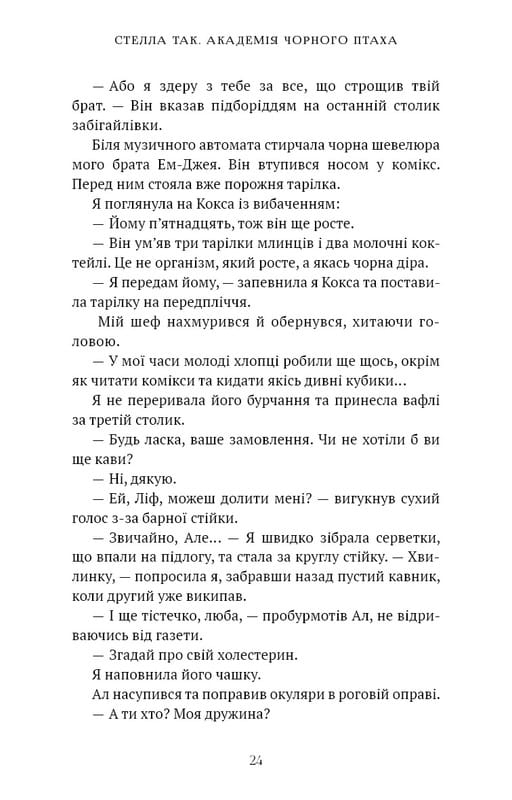 СТЕЛЛА ТАК. АКАДЕМІЯ ЧОРНОГО ПТАХА

— Або я здеру з тебе за все, що строщив твій брат. — Він вказав підборіддям на останній столик забігайлівки.

Біля музичного автомата стирчала чорна шевелюра мого брата Ем-Джея. Він втупився носом у комікс. Перед ним стояла вже порожня тарілка.

Я поглянула на Кокса із вибаченням:

— Йому п'ятнадцять, тож він ще росте.

— Він ум'яв три тарілки млинців і два молочні коктейлі. Це не організм, який росте, а якась чорна діра.

— Я передам йому, — запевнила я Кокса та поставила тарілку на передпліччя.

Мій шеф нахмурився й обернувся, хитаючи головою.

— У мої часи молоді хлопці робили ще щось, окрім як читати комікси та кидати якісь дивні кубики...

Я не переривала його бурчання та принесла вафлі за третій столик.

— Будь ласка, ваше замовлення. Чи не хотіли б ви ще кави?

— Ні, дякую.

— Ей, Ліф, можеш долити мені? — вигукнув сухий голос з-за барної стійки.

— Звичайно, Але... — Я швидко зібрала серветки, що впали на підлогу, та стала за круглу стійку. — Хвилинку, — попросила я, забравши назад пустий кавник, коли другий уже википав.

— І ще тістечко, люба, — пробурмотів Ал, не відриваючись від газети.

— Згадай про свій холестерин.

Я наповнила його чашку.

Ал насупився та поправив окуляри в роговій оправі.

— А ти хто? Моя дружина?

24